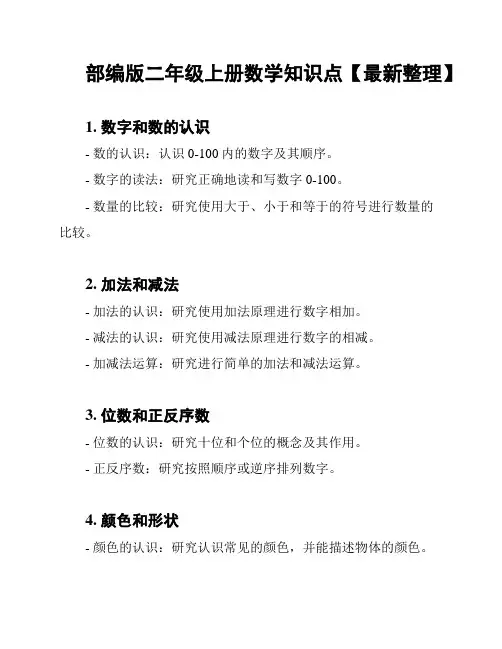 部编版二年级上册数学知识点【最新整理】

1. 数字和数的认识

- 数的认识：认识 0-100 内的数字及其顺序。

- 数字的读法：研究正确地读和写数字 0-100。

- 数量的比较：研究使用大于、小于和等于的符号进行数量的比较。

2. 加法和减法

- 加法的认识：研究使用加法原理进行数字相加。

- 减法的认识：研究使用减法原理进行数字的相减。

- 加减法运算：研究进行简单的加法和减法运算。

3. 位数和正反序数

- 位数的认识：研究十位和个位的概念及其作用。

- 正反序数：研究按照顺序或逆序排列数字。

4. 颜色和形状

- 颜色的认识：研究认识常见的颜色，并能描述物体的颜色。